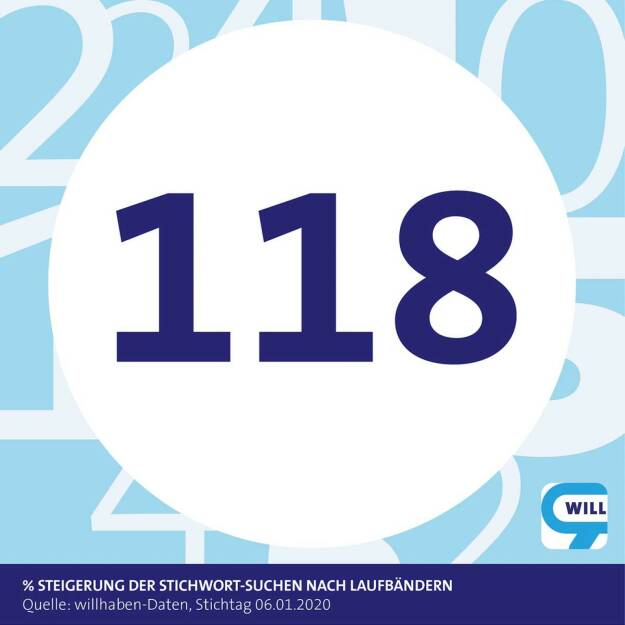 118

WILL

% STEIGERUNG DER STICHWORT-SUCHEN NACH LAUFBÄNDERN
Quelle: willhaben-Daten, Stichtag 06.01.2020